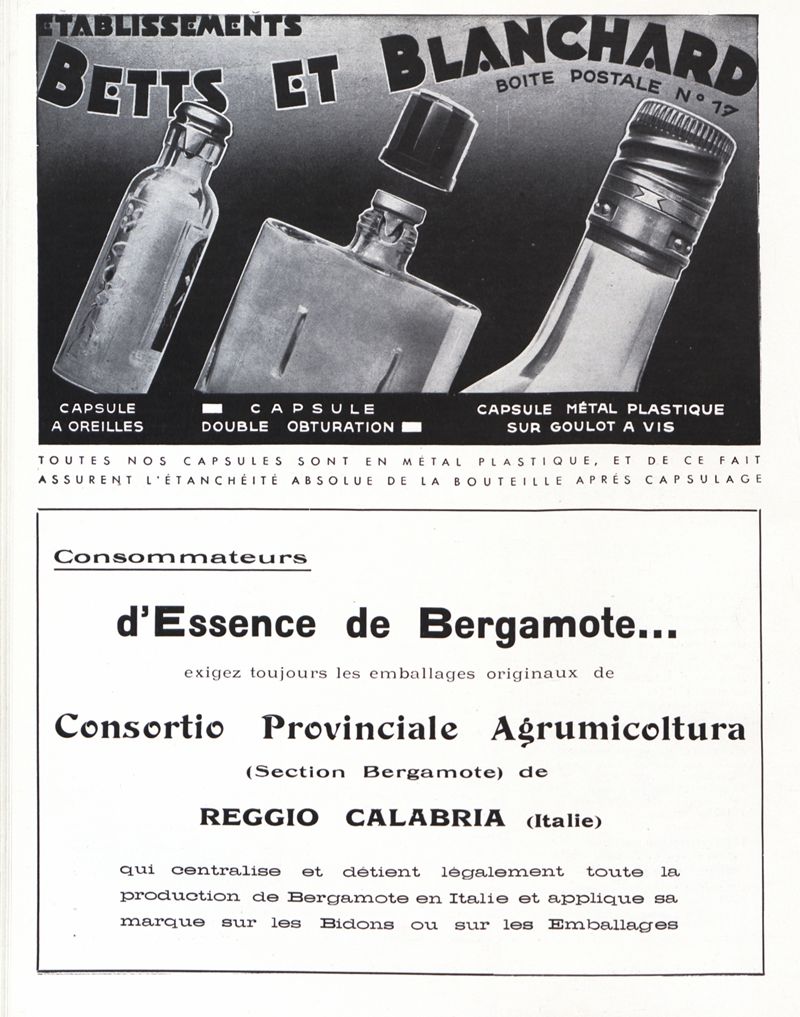 ETABLISSEMENTS
BETTS ET BLANCHARD
BOITE POSTALE N° 17

CAPSULE A OREILLES

CAPSULE DOUBLE OBTURATION

CAPSULE MÉTAL PLASTIQUE SUR GOULOT A VIS

TOUTES NOS CAPSULES SONT EN MÉTAL PLASTIQUE, ET DE CE FAIT ASSURENT L'ÉTANCHÉITÉ ABSOLUE DE LA BOUTEILLE APRÈS CAPSULAGE

Consommateurs

d'Essence de Bergamote...

exigez toujours les emballages originaux de

Consortio Provinciale Agrumicoltura

(Section Bergamote) de

REGGIO CALABRIA (Italie)

qui centralise et détient légalement toute la production de Bergamote en Italie et applique sa marque sur les Bidons ou sur les Emballages